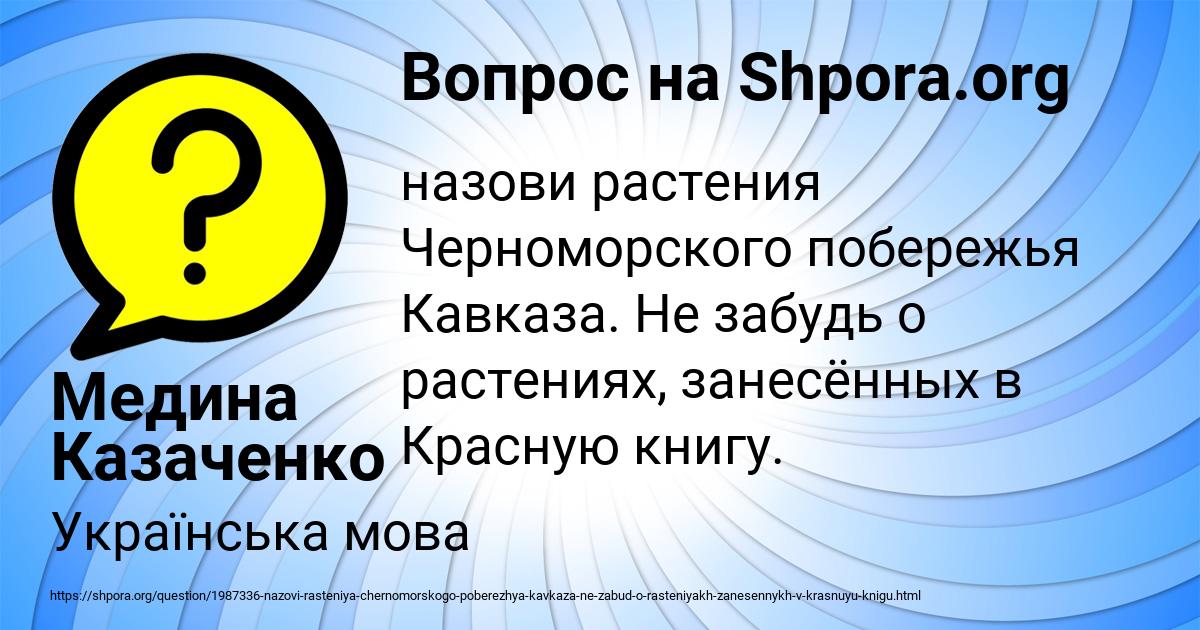 Вопрос на Shpora.org

?

назови растения Черноморского побережья Кавказа. Не забудь о растениях, занесённых в Красную книгу.

Медина Казаченко

Українська мова

https://shpora.org/question/1987336-nazovi-rasteniya-chernomorskogo-poberezhya-kavkaza-ne-zabud-o-rasteniyakh-zanesennykh-v-krasnuyu-knigu.html